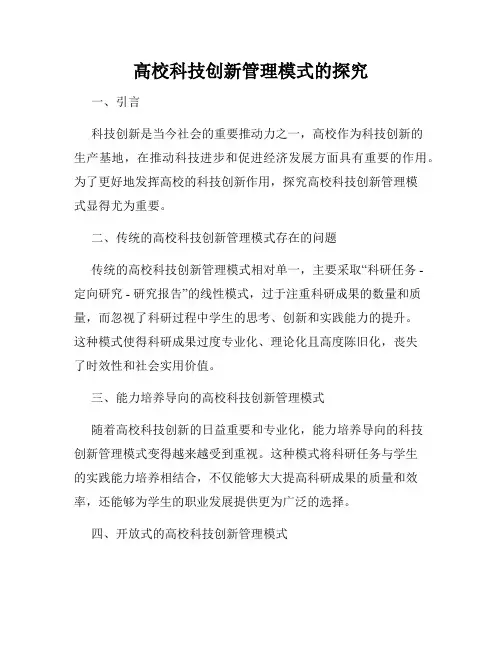 高校科技创新管理模式的探究

一、引言

科技创新是当今社会的重要推动力之一，高校作为科技创新的生产基地，在推动科技进步和促进经济发展方面具有重要的作用。为了更好地发挥高校的科技创新作用，探究高校科技创新管理模式显得尤为重要。

二、传统的高校科技创新管理模式存在的问题

传统的高校科技创新管理模式相对单一，主要采取“科研任务 - 定向研究 - 研究报告”的线性模式，过于注重科研成果的数量和质量，而忽视了科研过程中学生的思考、创新和实践能力的提升。这种模式使得科研成果过度专业化、理论化且高度陈旧化，丧失了时效性和社会实用价值。

三、能力培养导向的高校科技创新管理模式

随着高校科技创新的日益重要和专业化，能力培养导向的科技创新管理模式变得越来越受到重视。这种模式将科研任务与学生的实践能力培养相结合，不仅能够大大提高科研成果的质量和效率，还能够为学生的职业发展提供更为广泛的选择。

四、开放式的高校科技创新管理模式